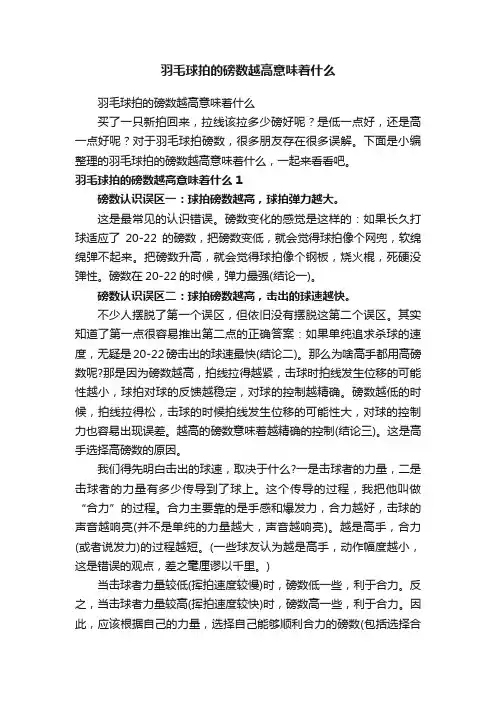 羽毛球拍的磅数越高意味着什么

羽毛球拍的磅数越高意味着什么

买了一只新拍回来，拉线该拉多少磅好呢？是低一点好，还是高一点好呢？对于羽毛球拍磅数，很多朋友存在很多误解。下面是小编整理的羽毛球拍的磅数越高意味着什么，一起来看看吧。

羽毛球拍的磅数越高意味着什么 1

磅数认识误区一：球拍磅数越高，球拍弹力越大。

这是最常见的认识错误。磅数变化的感觉是这样的：如果长久打球适应了 20-22 的磅数，把磅数变低，就会觉得球拍像个网兜，软绵绵弹不起来。把磅数升高，就会觉得球拍像个钢板，烧火棍，死硬没弹性。磅数在 20-22 的时候，弹力最强(结论一)。

磅数认识误区二：球拍磅数越高，击出的球速越快。

不少人摆脱了第一个误区，但依旧没有摆脱这第二个误区。其实知道了第一点很容易推出第二点的正确答案：如果单纯追求杀球的速度，无疑是 20-22 磅击出的球速最快(结论二)。那么为啥高手都用高磅数呢?那是因为磅数越高，拍线拉得越紧，击球时拍线发生位移的可能性越小，球拍对球的反馈越稳定，对球的控制越精确。磅数越低的时候，拍线拉得松，击球的时候拍线发生位移的可能性大，对球的控制力也容易出现误差。越高的磅数意味着越精确的控制(结论三)。这是高手选择高磅数的原因。

我们得先明白击出的球速，取决于什么?一是击球者的力量，二是击球者的力量有多少传导到了球上。这个传导的过程，我把他叫做“合力”的过程。合力主要靠的是手感和爆发力，合力越好，击球的声音越响亮(并不是单纯的力量越大，声音越响亮)。越是高手，合力(或者说发力)的过程越短。(一些球友认为越是高手，动作幅度越小，这是错误的观点，差之毫厘谬以千里。)

当击球者力量较低(挥拍速度较慢)时，磅数低一些，利于合力。反之，当击球者力量较高(挥拍速度较快)时，磅数高一些，利于合力。因此，应该根据自己的力量，选择自己能够顺利合力的磅数(包括选择合